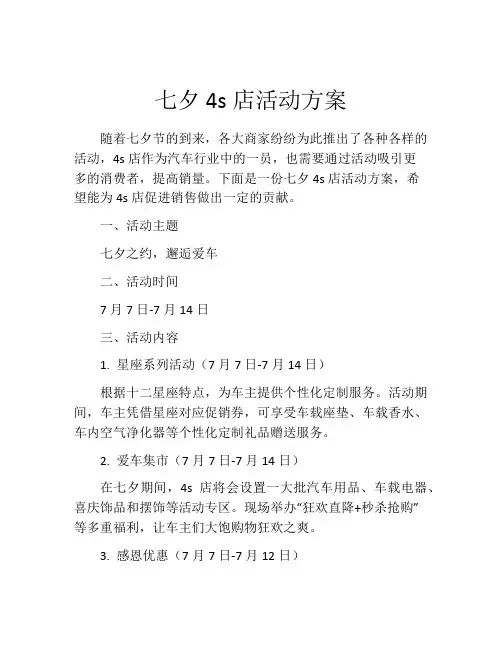 七夕 4s 店活动方案

随着七夕节的到来，各大商家纷纷为此推出了各种各样的活动，4s 店作为汽车行业中的一员，也需要通过活动吸引更多的消费者，提高销量。下面是一份七夕 4s 店活动方案，希望能为 4s 店促进销售做出一定的贡献。

一、活动主题

七夕之约，邂逅爱车

二、活动时间

7 月 7 日-7 月 14 日

三、活动内容

1. 星座系列活动（7 月 7 日-7 月 14 日）

根据十二星座特点，为车主提供个性化定制服务。活动期间，车主凭借星座对应促销券，可享受车载座垫、车载香水、车内空气净化器等个性化定制礼品赠送服务。

2. 爱车集市（7 月 7 日-7 月 14 日）

在七夕期间，4s 店将会设置一大批汽车用品、车载电器、喜庆饰品和摆饰等活动专区。现场举办“狂欢直降+秒杀抢购”等多重福利，让车主们大饱购物狂欢之爽。

3. 感恩优惠（7 月 7 日-7 月 12 日）